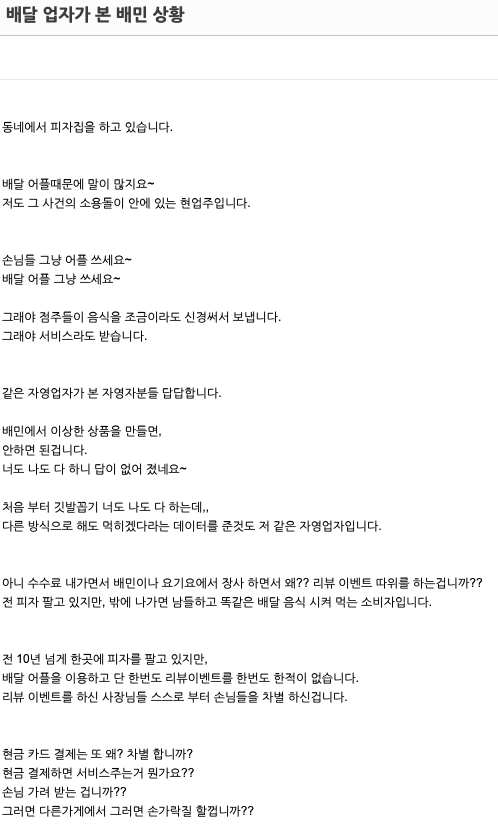 배달 업자가 본 배민 상황

동네에서 피자집을 하고 있습니다.

배달 어플때문에 말이 많지요~
저도 그 사건의 소용돌이 안에 있는 현업주입니다.

손님들 그냥 어플 쓰세요~
배달 어플 그냥 쓰세요~

그래야 점주들이 음식을 조금이라도 신경써서 보냅니다.
그래야 서비스라도 받습니다.

같은 자영업자가 본 자영자분들 답답합니다.

배민에서 이상한 상품을 만들면,
안하면 된겁니다.
너도 나도 다 하니 답이 없어 졌네요~

처음 부터 깃발꼽기 너도 나도 다 하는데,,
다른 방식으로 해도 먹히겠다라는 데이터를 준것도 저 같은 자영업자입니다.

아니 수수료 내가면서 배민이나 요기요에서 장사 하면서 왜?? 리뷰 이벤트 따위를 하는겁니까??
전 피자 팔고 있지만, 밖에 나가면 남들하고 똑같은 배달 음식 시켜 먹는 소비자입니다.

전 10년 넘게 한곳에 피자를 팔고 있지만,
배달 어플을 이용하고 단 한번도 리뷰이벤트를 한번도 한적이 없습니다.
리뷰 이벤트를 하신 사장님들 스스로 부터 손님들을 차별 하신겁니다.

현금 카드 결제는 또 왜? 차별 합니까?
현금 결제하면 서비스주는거 뭔가요??
손님 가려 받는 겁니까??
그러면 다른가게에서 그러면 손가락질 할껍니까??